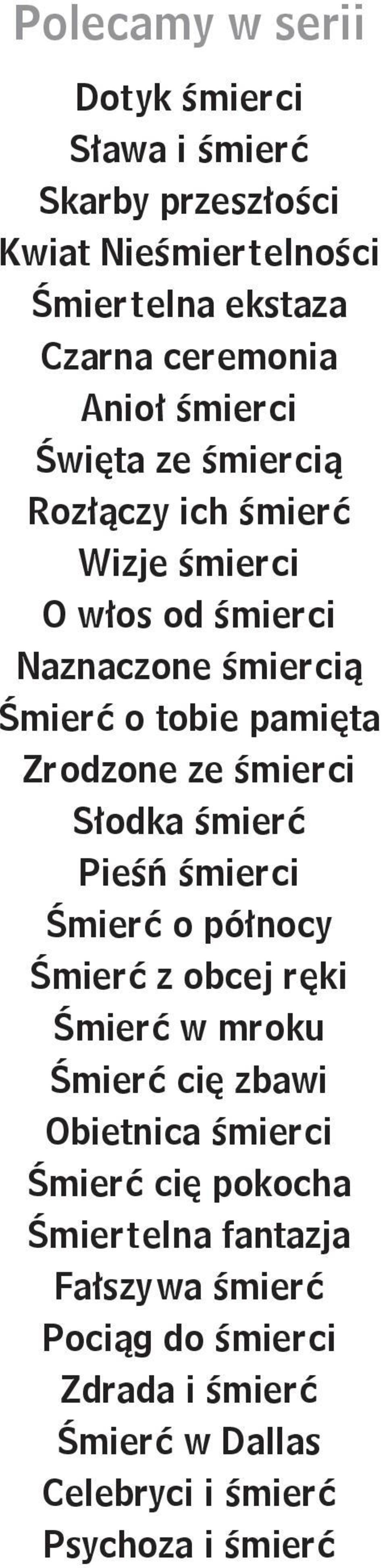 Polecamy w serii

Dotyk śmierci
Sława i śmierć
Skarby przeszłości
Kwiat Nieśmiertelności
Śmiertelna ekstaza
Czarna ceremonia
Anioł śmierci
Święta ze śmiercią
Rozłączy ich śmierć
Wizje śmierci
O włos od śmierci
Naznaczone śmiercią
Śmierć o tobie pamięta
Zrodzone ze śmierci
Słodka śmierć
Pieśń śmierci
Śmierć o północy
Śmierć z obcej ręki
Śmierć w mroku
Śmierć cię zbawi
Obietnica śmierci
Śmierć cię pokocha
Śmiertelna fantazja
Fałszywa śmierć
Pociąg do śmierci
Zdrada i śmierć
Śmierć w Dallas
Celebryci i śmierć
Psychoza i śmierć